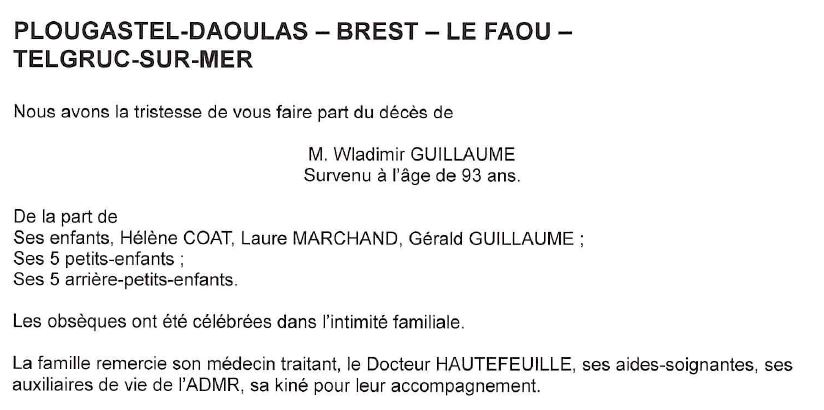 PLOUGASTEL-DAOULAS – BREST – LE FAOU – TELGRUC-SUR-MER

Nous avons la tristesse de vous faire part du décès de

M. Wladimir GUILLAUME
Survenu à l'âge de 93 ans.

De la part de
Ses enfants, Hélène COAT, Laure MARCHAND, Gérald GUILLAUME ;
Ses 5 petits-enfants ;
Ses 5 arrière-petits-enfants.

Les obsèques ont été célébrées dans l'intimité familiale.

La famille remercie son médecin traitant, le Docteur HAUTEFEUILLE, ses aides-soignantes, ses auxiliaires de vie de l'ADMR, sa kiné pour leur accompagnement.